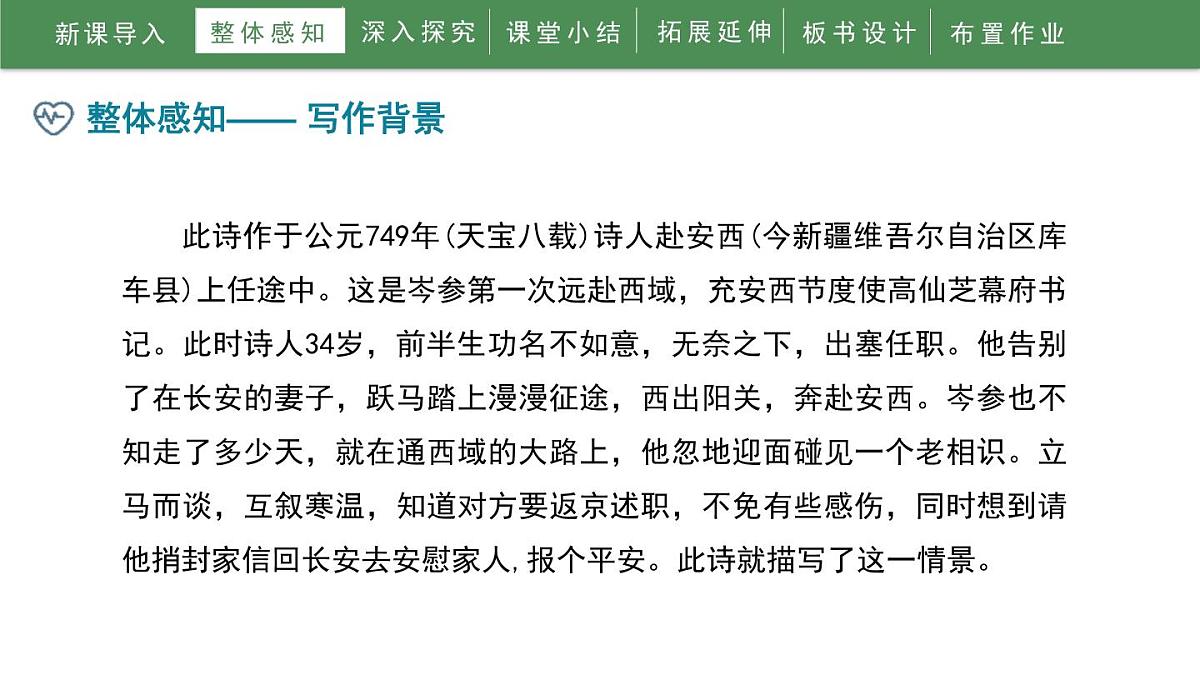 新课导入 整体感知 深入探究 课堂小结 拓展延伸 板书设计 布置作业

整体感知—— 写作背景

此诗作于公元749年(天宝八载)诗人赴安西(今新疆维吾尔自治区库车县)上任途中。这是岑参第一次远赴西域，充安西节度使高仙芝幕府书记。此时诗人34岁，前半生功名不如意，无奈之下，出塞任职。他告别了在长安的妻子，跃马踏上漫漫征途，西出阳关，奔赴安西。岑参也不知走了多少天，就在通西域的大路上，他忽地迎面碰见一个老相识。立马而谈，互叙寒温，知道对方要返京述职，不免有些感伤，同时想到请他捎封家信回长安去安慰家人,报个平安。此诗就描写了这一情景。